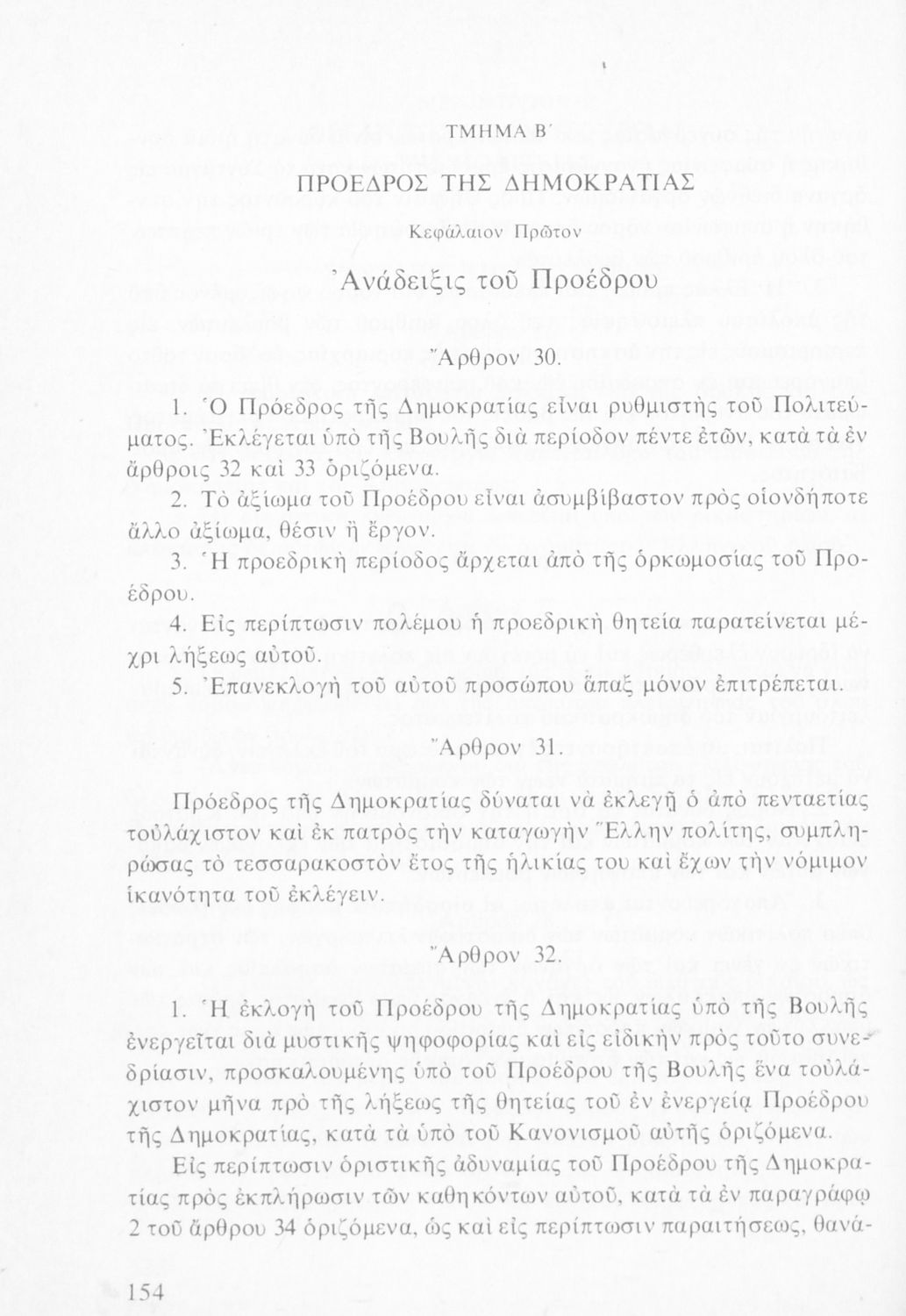 ΤΜΗΜΑ Β΄

ΠΡΟΕΔΡΟΣ ΤΗΣ ΔΗΜΟΚΡΑΤΙΑΣ

Κεφάλαιον Πρῶτον

Ἀνάδειξις τοῦ Προέδρου

Ἄρθρον 30.

1. Ὁ Πρόεδρος τῆς Δημοκρατίας εἶναι ρυθμιστὴς τοῦ Πολιτεύματος. Ἐκλέγεται ὑπὸ τῆς Βουλῆς διὰ περίοδον πέντε ἐτῶν, κατὰ τὰ ἐν ἄρθροις 32 καὶ 33 ὁριζόμενα.

2. Τὸ ἀξίωμα τοῦ Προέδρου εἶναι ἀσυμβίβαστον πρὸς οἱονδήποτε ἄλλο ἀξίωμα, θέσιν ἢ ἔργον.

3. Ἡ προεδρικὴ περίοδος ἄρχεται ἀπὸ τῆς ὁρκωμοσίας τοῦ Προέδρου.

4. Εἰς περίπτωσιν πολέμου ἡ προεδρικὴ θητεία παρατείνεται μέχρι λήξεως αὐτοῦ.

5. Ἐπανεκλογὴ τοῦ αὐτοῦ προσώπου ἅπαξ μόνον ἐπιτρέπεται.

Ἄρθρον 31.

Πρόεδρος τῆς Δημοκρατίας δύναται νὰ ἐκλεγῇ ὁ ἀπὸ πενταετίας τοὐλάχιστον καὶ ἐκ πατρὸς τὴν καταγωγὴν Ἕλλην πολίτης, συμπληρώσας τὸ τεσσαρακοστὸν ἔτος τῆς ἡλικίας του καὶ ἔχων τὴν νόμιμον ἱκανότητα τοῦ ἐκλέγειν.

Ἄρθρον 32.

1. Ἡ ἐκλογὴ τοῦ Προέδρου τῆς Δημοκρατίας ὑπὸ τῆς Βουλῆς ἐνεργεῖται διὰ μυστικῆς ψηφοφορίας καὶ εἰς εἰδικὴν πρὸς τοῦτο συνεδρίασιν, προσκαλουμένης ὑπὸ τοῦ Προέδρου τῆς Βουλῆς ἕνα τοὐλάχιστον μῆνα πρὸ τῆς λήξεως τῆς θητείας τοῦ ἐν ἐνεργείᾳ Προέδρου τῆς Δημοκρατίας, κατὰ τὰ ὑπὸ τοῦ Κανονισμοῦ αὐτῆς ὁριζόμενα.

Εἰς περίπτωσιν ὁριστικῆς ἀδυναμίας τοῦ Προέδρου τῆς Δημοκρατίας πρὸς ἐκπλήρωσιν τῶν καθηκόντων αὐτοῦ, κατὰ τὰ ἐν παραγράφῳ 2 τοῦ ἄρθρου 34 ὁριζόμενα, ὡς καὶ εἰς περίπτωσιν παραιτήσεως, θανά-

154